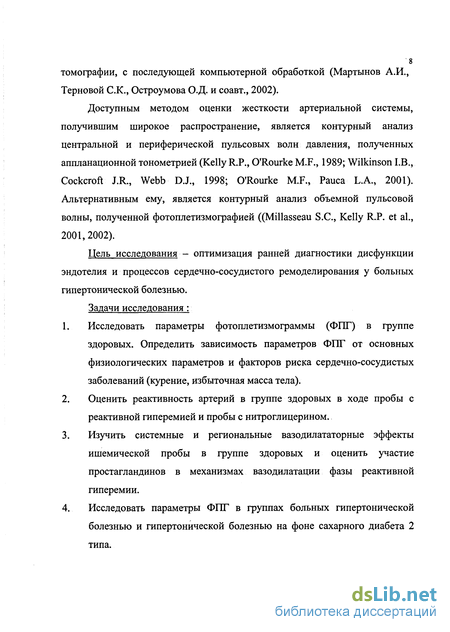 8

томографии, с последующей компьютерной обработкой (Мартынов А.И., Терновой С.К., Остроумова О.Д. и соавт., 2002).

Доступным методом оценки жесткости артериальной системы, получившим широкое распространение, является контурный анализ центральной и периферической пульсовых волн давления, полученных аппланационной тонометрией (Kelly R.P., O'Rourke M.F., 1989; Wilkinson I.B., Cockcroft J.R., Webb D.J., 1998; O'Rourke M.F., Pauca L.A., 2001). Альтернативным ему, является контурный анализ объемной пульсовой волны, полученной фотоплетизмографией ((Millasseau S.C., Kelly R.P. et al., 2001, 2002).

Цель исследования – оптимизация ранней диагностики дисфункции эндотелия и процессов сердечно-сосудистого ремоделирования у больных гипертонической болезнью.

Задачи исследования :

1. Исследовать параметры фотоплетизмограммы (ФПГ) в группе здоровых. Определить зависимость параметров ФПГ от основных физиологических параметров и факторов риска сердечно-сосудистых заболеваний (курение, избыточная масса тела).

2. Оценить реактивность артерий в группе здоровых в ходе пробы с реактивной гиперемией и пробы с нитроглицерином.

3. Изучить системные и региональные вазодилататорные эффекты ишемической пробы в группе здоровых и оценить участие простагландинов в механизмах вазодилатации фазы реактивной гиперемии.

4. Исследовать параметры ФПГ в группах больных гипертонической болезнью и гипертонической болезнью на фоне сахарного диабета 2 типа.

dsLib.net
библиотека диссертаций